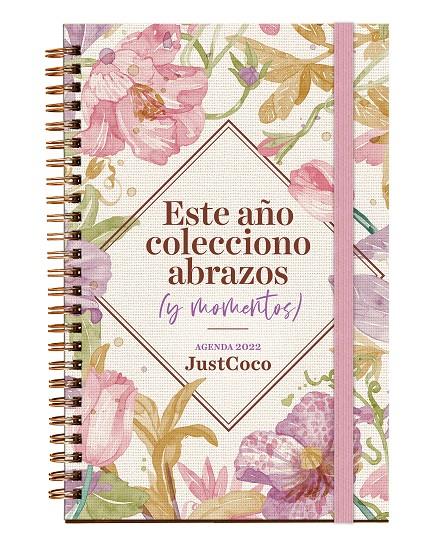 Este año colecciono abrazos
(y momentos)

AGENDA 2022
JustCoco